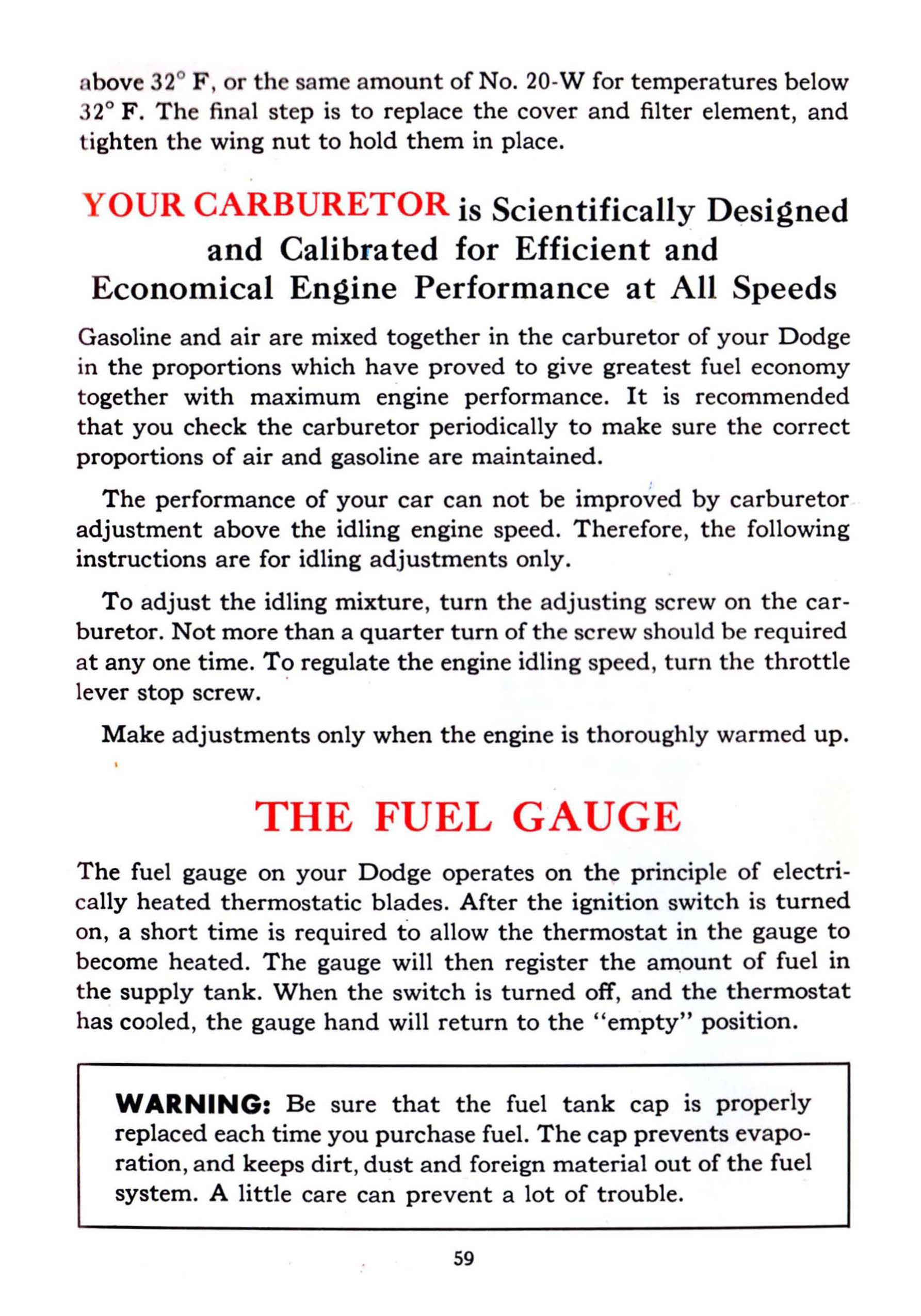 above 32° F, or the same amount of No. 20-W for temperatures below 32° F. The final step is to replace the cover and filter element, and tighten the wing nut to hold them in place.

YOUR CARBURETOR is Scientifically Designed and Calibrated for Efficient and Economical Engine Performance at All Speeds

Gasoline and air are mixed together in the carburetor of your Dodge in the proportions which have proved to give greatest fuel economy together with maximum engine performance. It is recommended that you check the carburetor periodically to make sure the correct proportions of air and gasoline are maintained.

The performance of your car can not be improved by carburetor adjustment above the idling engine speed. Therefore, the following instructions are for idling adjustments only.

To adjust the idling mixture, turn the adjusting screw on the carburetor. Not more than a quarter turn of the screw should be required at any one time. To regulate the engine idling speed, turn the throttle lever stop screw.

Make adjustments only when the engine is thoroughly warmed up.

THE FUEL GAUGE

The fuel gauge on your Dodge operates on the principle of electrically heated thermostatic blades. After the ignition switch is turned on, a short time is required to allow the thermostat in the gauge to become heated. The gauge will then register the amount of fuel in the supply tank. When the switch is turned off, and the thermostat has cooled, the gauge hand will return to the "empty" position.

WARNING: Be sure that the fuel tank cap is properly replaced each time you purchase fuel. The cap prevents evaporation, and keeps dirt, dust and foreign material out of the fuel system. A little care can prevent a lot of trouble.

59